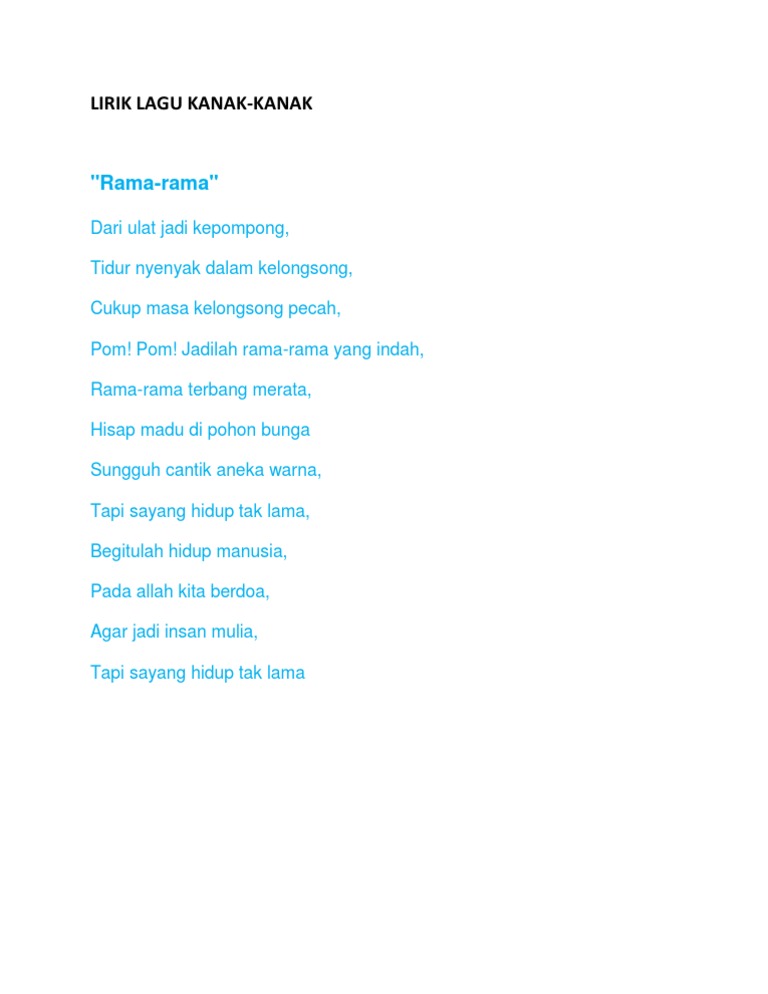 LIRIK LAGU KANAK-KANAK

"Rama-rama"

Dari ulat jadi kepompong,

Tidur nyenyak dalam kelongsong,

Cukup masa kelongsong pecah,

Pom! Pom! Jadilah rama-rama yang indah,

Rama-rama terbang merata,

Hisap madu di pohon bunga

Sungguh cantik aneka warna,

Tapi sayang hidup tak lama,

Begitulah hidup manusia,

Pada allah kita berdoa,

Agar jadi insan mulia,

Tapi sayang hidup tak lama